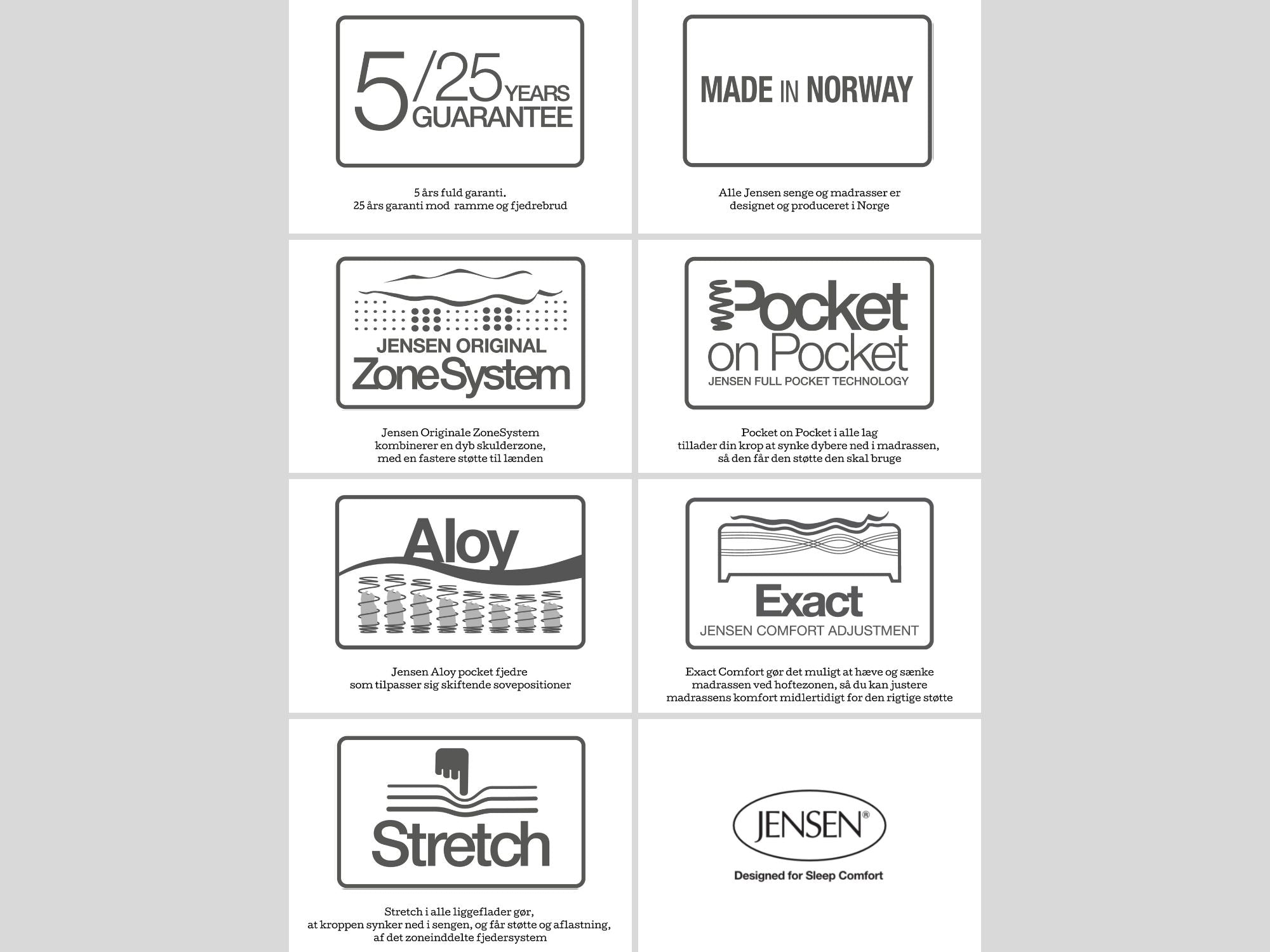 5/25 YEARS GUARANTEE

5 års fuld garanti.
25 års garanti mod ramme og fjedrebrud

MADE IN NORWAY

Alle Jensen senge og madrasser er designet og produceret i Norge

JENSEN ORIGINAL ZoneSystem

Jensen Originale ZoneSystem kombinerer en dyb skulderzone, med en fastere støtte til lænden

Pocket on Pocket
JENSEN FULL POCKET TECHNOLOGY

Pocket on Pocket i alle lag tillader din krop at synke dybere ned i madrassen, så den får den støtte den skal bruge

Aloy

Jensen Aloy pocket fjedre som tilpasser sig skiftende sovepositioner

Exact
JENSEN COMFORT ADJUSTMENT

Exact Comfort gør det muligt at hæve og sænke madrassen ved hoftezonen, så du kan justere madrassens komfort midlertidigt for den rigtige støtte

Stretch

Stretch i alle liggeflader gør, at kroppen synker ned i sengen, og får støtte og aflastning, af det zoneinddelte fjedersystem

JENSEN®
Designed for Sleep Comfort